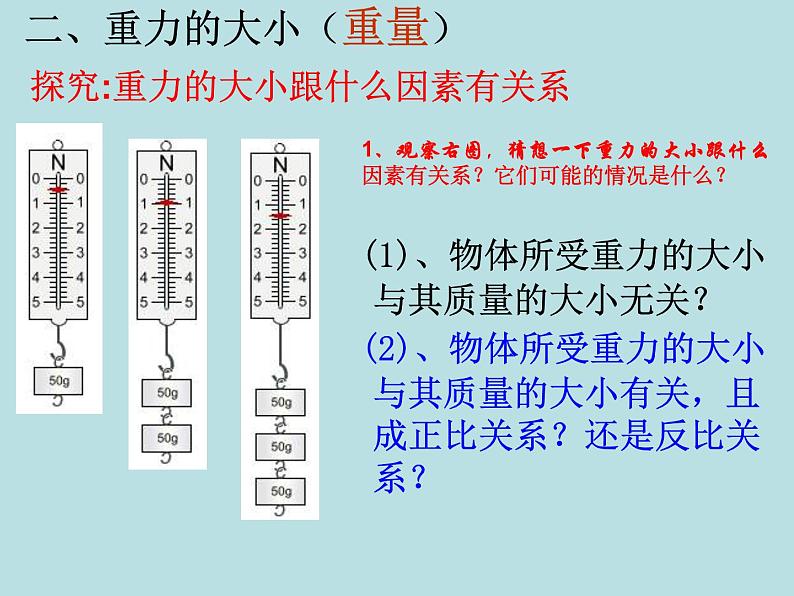 二、重力的大小（重量）

探究:重力的大小跟什么因素有关系

N
0 0
1 1
2 2
3 3
4 4
5 5
50g

N
0 0
1 1
2 2
3 3
4 4
5 5
50g
50g

N
0 0
1 1
2 2
3 3
4 4
5 5
50g
50g
50g

1、观察右图，猜想一下重力的大小跟什么因素有关系？它们可能的情况是什么？

(1)、物体所受重力的大小与其质量的大小无关？

(2)、物体所受重力的大小与其质量的大小有关，且成正比关系？还是反比关系？